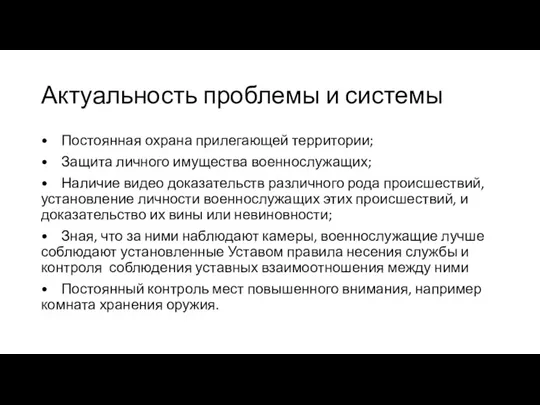 Актуальность проблемы и системы

• Постоянная охрана прилегающей территории;

• Защита личного имущества военнослужащих;

• Наличие видео доказательств различного рода происшествий, установление личности военнослужащих этих происшествий, и доказательство их вины или невиновности;

• Зная, что за ними наблюдают камеры, военнослужащие лучше соблюдают установленные Уставом правила несения службы и контроля соблюдения уставных взаимоотношения между ними

• Постоянный контроль мест повышенного внимания, например комната хранения оружия.